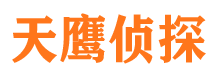 天鹰侦探